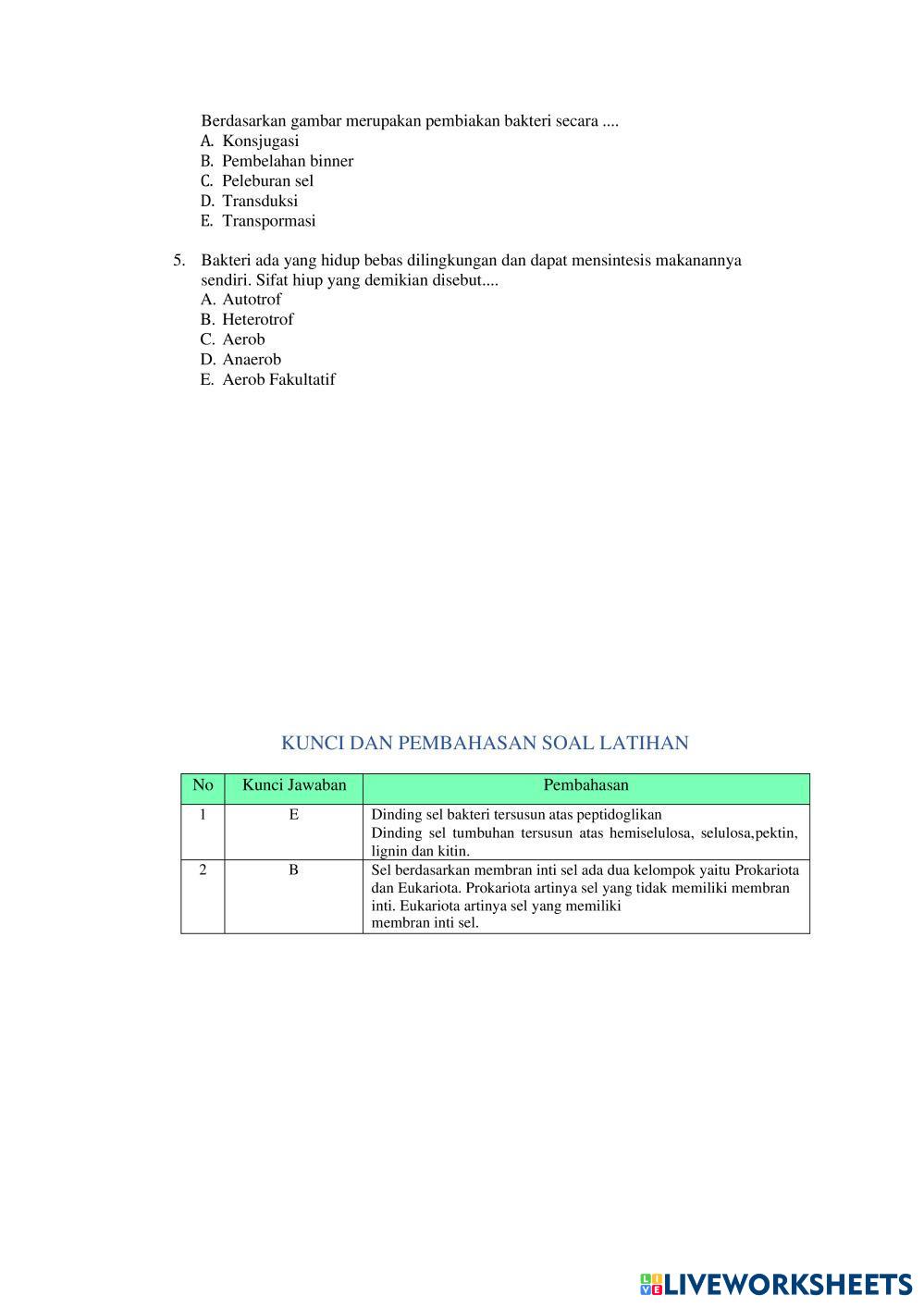 Berdasarkan gambar merupakan pembiakan bakteri secara ....
A. Konsjugasi
B. Pembelahan binner
C. Peleburan sel
D. Transduksi
E. Transpormasi

5. Bakteri ada yang hidup bebas dilingkungan dan dapat mensintesis makanannya sendiri. Sifat hiup yang demikian disebut....
A. Autotrof
B. Heterotrof
C. Aerob
D. Anaerob
E. Aerob Fakultatif

KUNCI DAN PEMBAHASAN SOAL LATIHAN

| No | Kunci Jawaban | Pembahasan |
|---|---|---|
| 1 | E | Dinding sel bakteri tersusun atas peptidoglikan Dinding sel tumbuhan tersusun atas hemiselulosa, selulosa,pektin, lignin dan kitin. |
| 2 | B | Sel berdasarkan membran inti sel ada dua kelompok yaitu Prokariota dan Eukariota. Prokariota artinya sel yang tidak memiliki membran inti. Eukariota artinya sel yang memiliki membran inti sel. |

LIVEWORKSHEETS